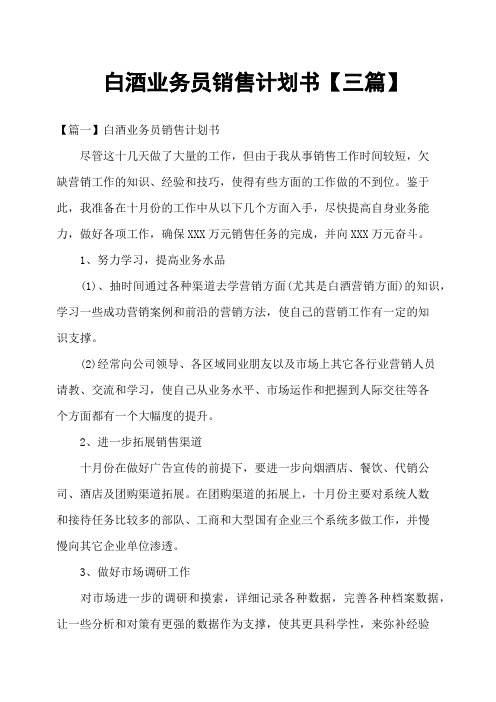 白酒业务员销售计划书【三篇】

【篇一】白酒业务员销售计划书

尽管这十几天做了大量的工作，但由于我从事销售工作时间较短，欠缺营销工作的知识、经验和技巧，使得有些方面的工作做的不到位。鉴于此，我准备在十月份的工作中从以下几个方面入手，尽快提高自身业务能力，做好各项工作，确保XXX万元销售任务的完成，并向XXX万元奋斗。

1、努力学习，提高业务水品

(1)、抽时间通过各种渠道去学营销方面(尤其是白酒营销方面)的知识，学习一些成功营销案例和前沿的营销方法，使自己的营销工作有一定的知识支撑。

(2)经常向公司领导、各区域同业朋友以及市场上其它各行业营销人员请教、交流和学习，使自己从业务水平、市场运作和把握到人际交往等各个方面都有一个大幅度的提升。

2、进一步拓展销售渠道

十月份在做好广告宣传的前提下，要进一步向烟酒店、餐饮、代销公司、酒店及团购渠道拓展。在团购渠道的拓展上，十月份主要对系统人数和接待任务比较多的部队、工商和大型国有企业三个系统多做工作，并慢慢向其它企业单位渗透。

3、做好市场调研工作

对市场进一步的调研和摸索，详细记录各种数据，完善各种档案数据，让一些分析和对策有更强的数据作为支撑，使其更具科学性，来弥补经验